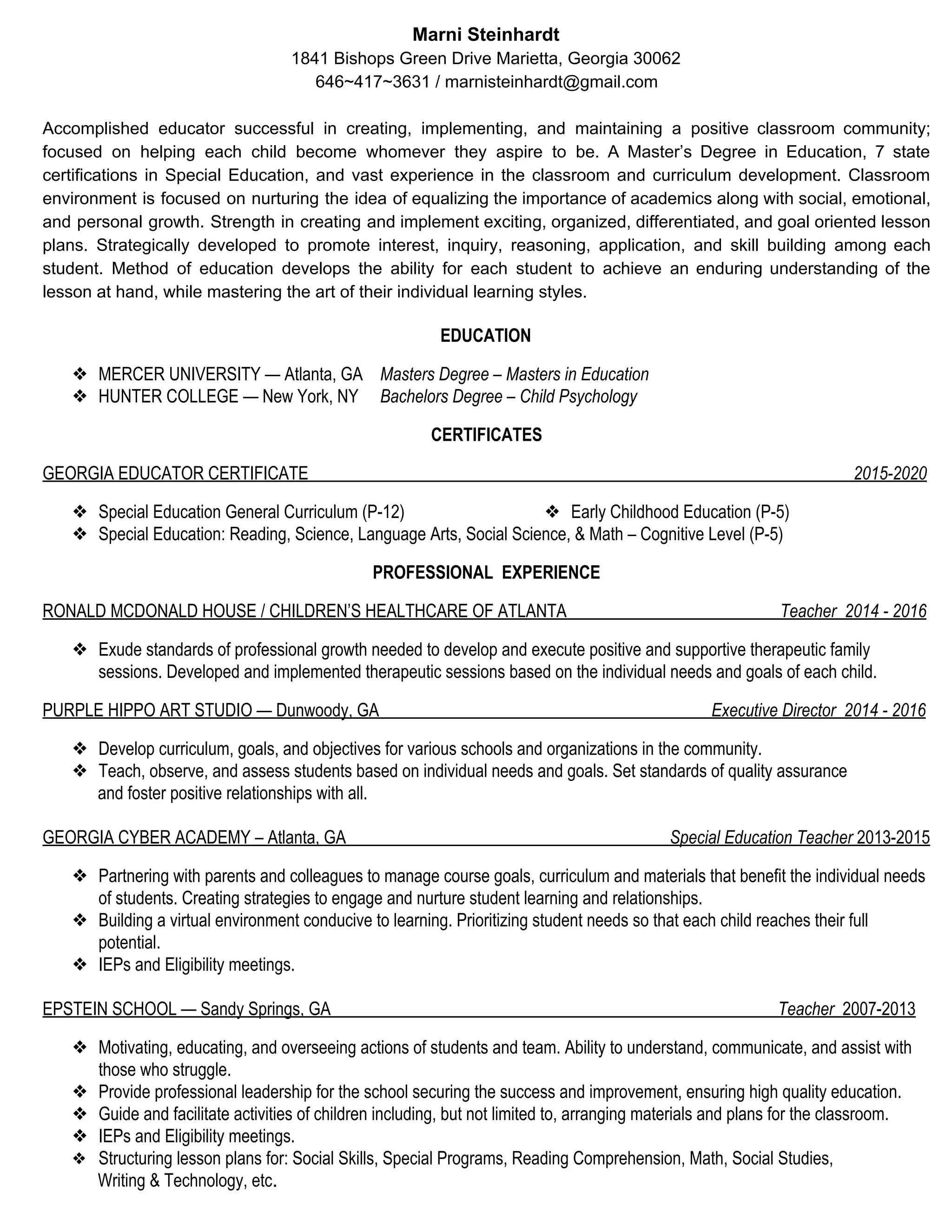 Marni Steinhardt
1841 Bishops Green Drive Marietta, Georgia 30062
646~417~3631 / marnisteinhardt@gmail.com

Accomplished educator successful in creating, implementing, and maintaining a positive classroom community; focused on helping each child become whomever they aspire to be. A Master's Degree in Education, 7 state certifications in Special Education, and vast experience in the classroom and curriculum development. Classroom environment is focused on nurturing the idea of equalizing the importance of academics along with social, emotional, and personal growth. Strength in creating and implement exciting, organized, differentiated, and goal oriented lesson plans. Strategically developed to promote interest, inquiry, reasoning, application, and skill building among each student. Method of education develops the ability for each student to achieve an enduring understanding of the lesson at hand, while mastering the art of their individual learning styles.

EDUCATION

❖ MERCER UNIVERSITY — Atlanta, GA Masters Degree – Masters in Education
❖ HUNTER COLLEGE — New York, NY Bachelors Degree – Child Psychology

CERTIFICATES

GEORGIA EDUCATOR CERTIFICATE 2015-2020

❖ Special Education General Curriculum (P-12)
❖ Early Childhood Education (P-5)
❖ Special Education: Reading, Science, Language Arts, Social Science, & Math – Cognitive Level (P-5)

PROFESSIONAL EXPERIENCE

RONALD MCDONALD HOUSE / CHILDREN'S HEALTHCARE OF ATLANTA Teacher 2014 - 2016

❖ Exude standards of professional growth needed to develop and execute positive and supportive therapeutic family sessions. Developed and implemented therapeutic sessions based on the individual needs and goals of each child.

PURPLE HIPPO ART STUDIO — Dunwoody, GA Executive Director 2014 - 2016

❖ Develop curriculum, goals, and objectives for various schools and organizations in the community.
❖ Teach, observe, and assess students based on individual needs and goals. Set standards of quality assurance and foster positive relationships with all.

GEORGIA CYBER ACADEMY – Atlanta, GA Special Education Teacher 2013-2015

❖ Partnering with parents and colleagues to manage course goals, curriculum and materials that benefit the individual needs of students. Creating strategies to engage and nurture student learning and relationships.
❖ Building a virtual environment conducive to learning. Prioritizing student needs so that each child reaches their full potential.
❖ IEPs and Eligibility meetings.

EPSTEIN SCHOOL — Sandy Springs, GA Teacher 2007-2013

❖ Motivating, educating, and overseeing actions of students and team. Ability to understand, communicate, and assist with those who struggle.
❖ Provide professional leadership for the school securing the success and improvement, ensuring high quality education.
❖ Guide and facilitate activities of children including, but not limited to, arranging materials and plans for the classroom.
❖ IEPs and Eligibility meetings.
❖ Structuring lesson plans for: Social Skills, Special Programs, Reading Comprehension, Math, Social Studies, Writing & Technology, etc.